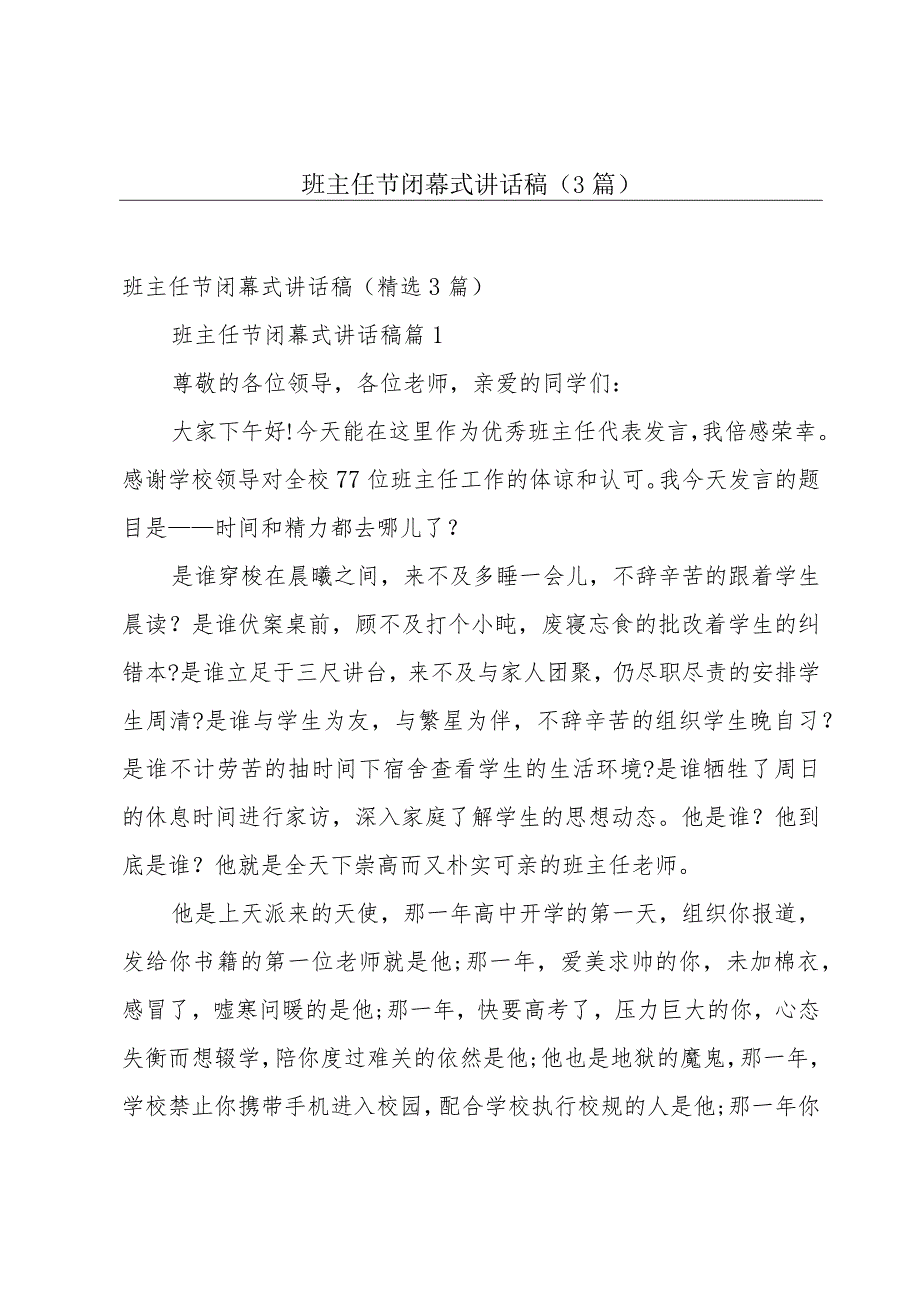 班主任节闭幕式讲话稿（3篇）

班主任节闭幕式讲话稿（精选3篇）

班主任节闭幕式讲话稿篇1

尊敬的各位领导，各位老师，亲爱的同学们：

大家下午好!今天能在这里作为优秀班主任代表发言，我倍感荣幸。感谢学校领导对全校77位班主任工作的体谅和认可。我今天发言的题目是——时间和精力都去哪儿了？

是谁穿梭在晨曦之间，来不及多睡一会儿，不辞辛苦的跟着学生晨读？是谁伏案桌前，顾不及打个小盹，废寝忘食的批改着学生的纠错本?是谁立足于三尺讲台，来不及与家人团聚，仍尽职尽责的安排学生周清?是谁与学生为友，与繁星为伴，不辞辛苦的组织学生晚自习？是谁不计劳苦的抽时间下宿舍查看学生的生活环境?是谁牺牲了周日的休息时间进行家访，深入家庭了解学生的思想动态。他是谁？他到底是谁？他就是全天下崇高而又朴实可亲的班主任老师。

他是上天派来的天使，那一年高中开学的第一天，组织你报道，发给你书籍的第一位老师就是他;那一年，爱美求帅的你，未加棉衣，感冒了，嘘寒问暖的是他;那一年，快要高考了，压力巨大的你，心态失衡而想辍学，陪你度过难关的依然是他;他也是地狱的魔鬼，那一年，学校禁止你携带手机进入校园，配合学校执行校规的人是他;那一年你